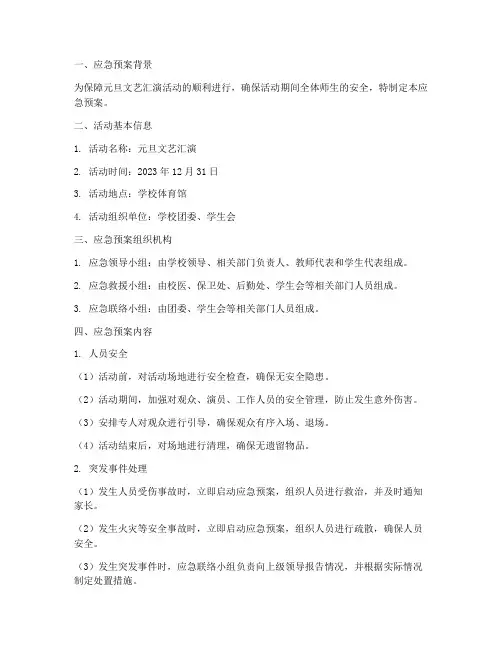 一、应急预案背景

为保障元旦文艺汇演活动的顺利进行，确保活动期间全体师生的安全，特制定本应急预案。

二、活动基本信息

1. 活动名称：元旦文艺汇演

2. 活动时间：2023 年 12 月 31 日

3. 活动地点：学校体育馆

4. 活动组织单位：学校团委、学生会

三、应急预案组织机构

1. 应急领导小组：由学校领导、相关部门负责人、教师代表和学生代表组成。

2. 应急救援小组：由校医、保卫处、后勤处、学生会等相关部门人员组成。

3. 应急联络小组：由团委、学生会等相关部门人员组成。

四、应急预案内容

1. 人员安全

（1）活动前，对活动场地进行安全检查，确保无安全隐患。

（2）活动期间，加强对观众、演员、工作人员的安全管理，防止发生意外伤害。

（3）安排专人对观众进行引导，确保观众有序入场、退场。

（4）活动结束后，对场地进行清理，确保无遗留物品。

2. 突发事件处理

（1）发生人员受伤事故时，立即启动应急预案，组织人员进行救治，并及时通知家长。

（2）发生火灾等安全事故时，立即启动应急预案，组织人员进行疏散，确保人员安全。

（3）发生突发事件时，应急联络小组负责向上级领导报告情况，并根据实际情况制定处置措施。